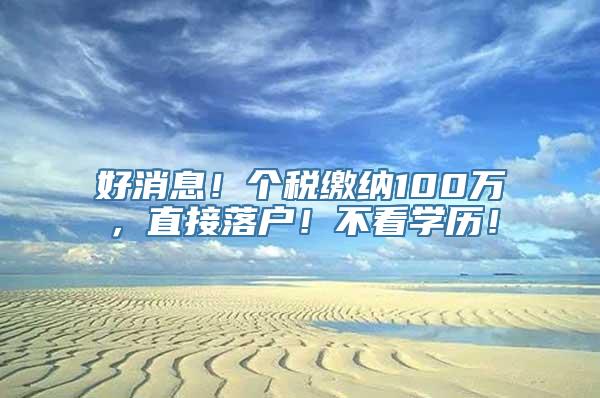 好消息！个税缴纳100万，直接落户！不看学历！